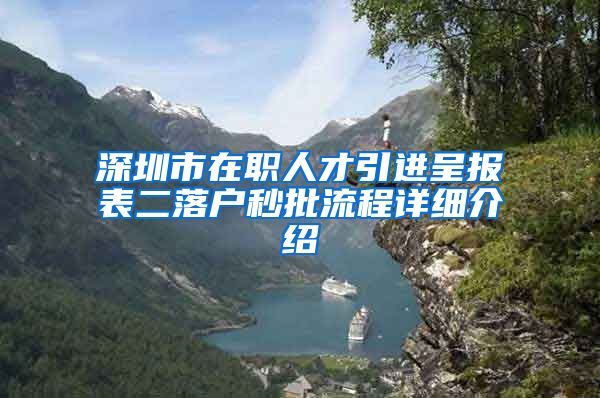 深圳市在职人才引进呈报表二落户秒批流程详细介绍